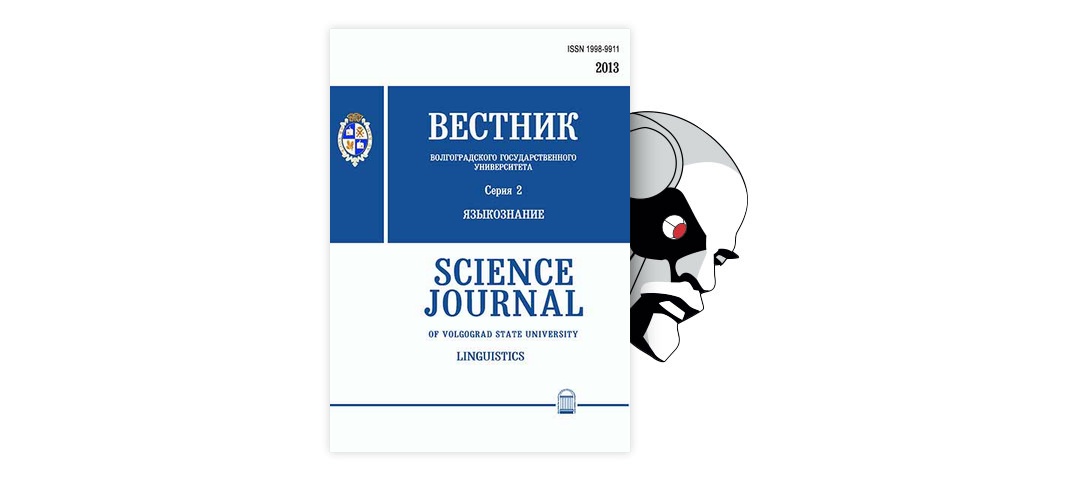 ISSN 1998-9911
2013

ВЕСТНИК
ВОЛГОГРАДСКОГО ГОСУДАРСТВЕННОГО УНИВЕРСИТЕТА
Серия 2
ЯЗЫКОЗНАНИЕ

SCIENCE JOURNAL
OF VOLGOGRAD STATE UNIVERSITY
LINGUISTICS